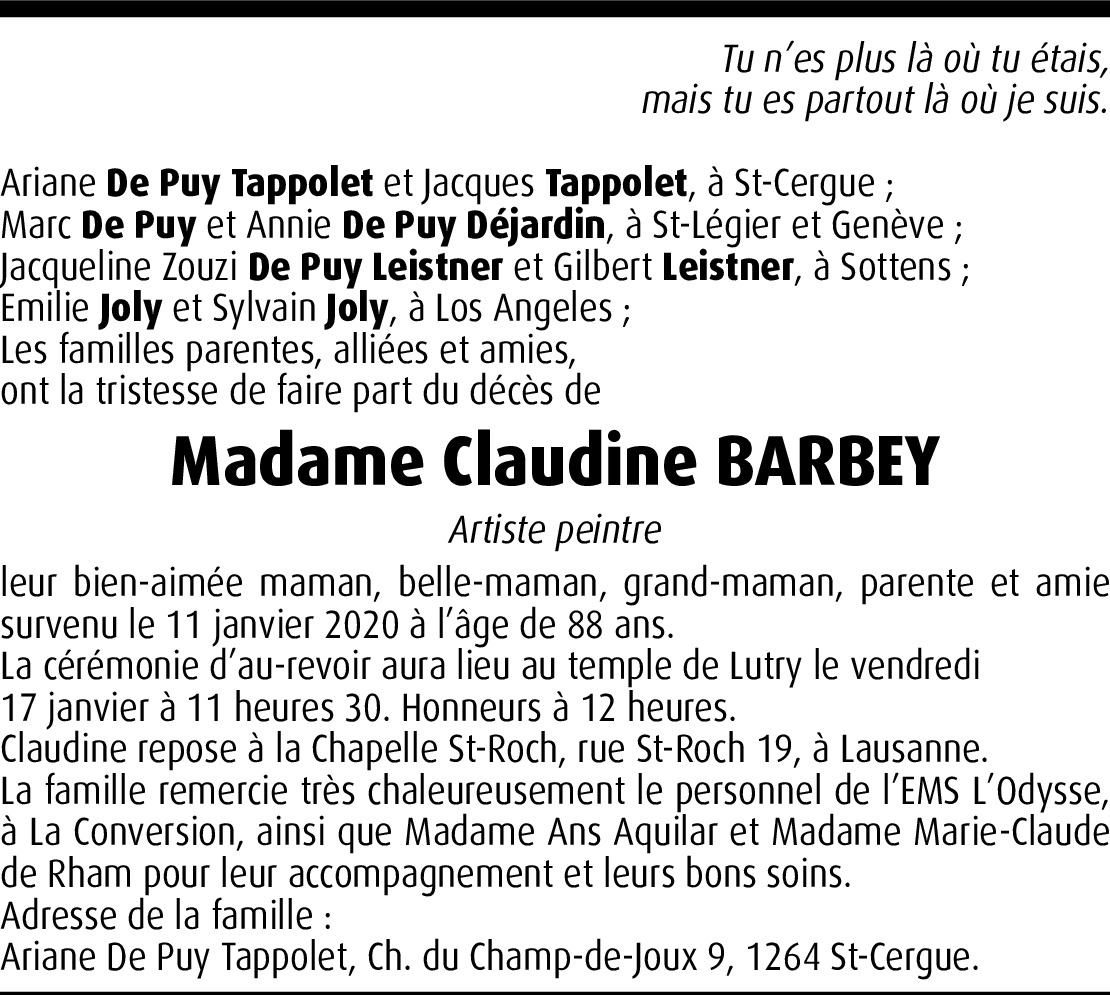 Tu n'es plus là où tu étais,
mais tu es partout là où je suis.

Ariane De Puy Tappolet et Jacques Tappolet, à St-Cergue ;
Marc De Puy et Annie De Puy Déjardin, à St-Légier et Genève ;
Jacqueline Zouzi De Puy Leistner et Gilbert Leistner, à Sottens ;
Emilie Joly et Sylvain Joly, à Los Angeles ;
Les familles parentes, alliées et amies,
ont la tristesse de faire part du décès de

Madame Claudine BARBEY

Artiste peintre

leur bien-aimée maman, belle-maman, grand-maman, parente et amie survenu le 11 janvier 2020 à l'âge de 88 ans.
La cérémonie d'au-revoir aura lieu au temple de Lutry le vendredi 17 janvier à 11 heures 30. Honneurs à 12 heures.
Claudine repose à la Chapelle St-Roch, rue St-Roch 19, à Lausanne.
La famille remercie très chaleureusement le personnel de l'EMS L'Odysse, à La Conversion, ainsi que Madame Ans Aquilar et Madame Marie-Claude de Rham pour leur accompagnement et leurs bons soins.
Adresse de la famille :
Ariane De Puy Tappolet, Ch. du Champ-de-Joux 9, 1264 St-Cergue.